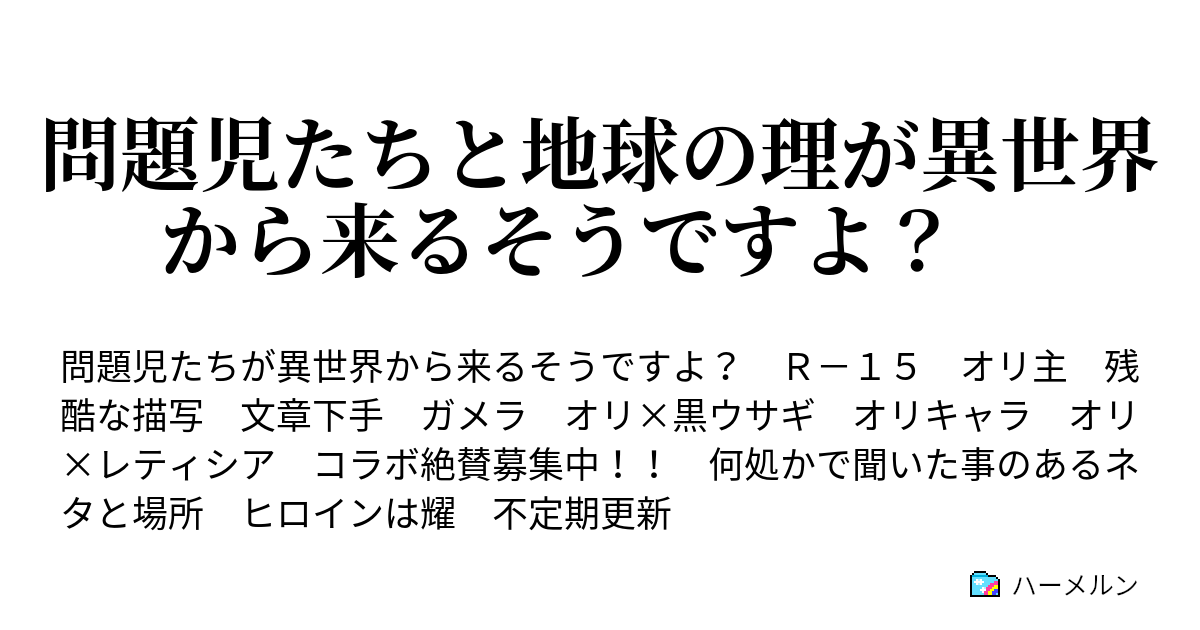 問題児たちと地球の理が異世界から来るそうですよ？

問題児たちが異世界から来るそうですよ？　Ｒ－１５　オリ主　残酷な描写　文章下手　ガメラ　オリ×黒ウサギ　オリキャラ　オリ×レティシア　コラボ絶賛募集中！！　何処かで聞いた事のあるネタと場所　ヒロインは耀　不定期更新

ハーメルン